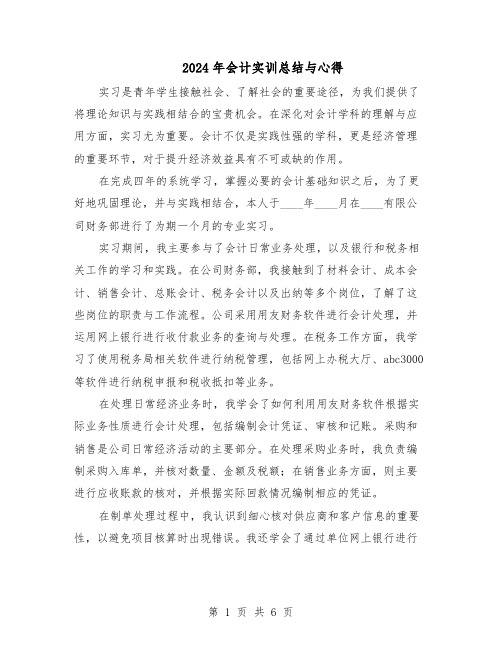 2024年会计实训总结与心得

实习是青年学生接触社会、了解社会的重要途径，为我们提供了将理论知识与实践相结合的宝贵机会。在深化对会计学科的理解与应用方面，实习尤为重要。会计不仅是实践性强的学科，更是经济管理的重要环节，对于提升经济效益具有不可或缺的作用。

在完成四年的系统学习，掌握必要的会计基础知识之后，为了更好地巩固理论，并与实践相结合，本人于____年____月在____有限公司财务部进行了为期一个月的专业实习。

实习期间，我主要参与了会计日常业务处理，以及银行和税务相关工作的学习和实践。在公司财务部，我接触到了材料会计、成本会计、销售会计、总账会计、税务会计以及出纳等多个岗位，了解了这些岗位的职责与工作流程。公司采用用友财务软件进行会计处理，并运用网上银行进行收付款业务的查询与处理。在税务工作方面，我学习了使用税务局相关软件进行纳税管理，包括网上办税大厅、abc3000等软件进行纳税申报和税收抵扣等业务。

在处理日常经济业务时，我学会了如何利用用友财务软件根据实际业务性质进行会计处理，包括编制会计凭证、审核和记账。采购和销售是公司日常经济活动的主要部分。在处理采购业务时，我负责编制采购入库单，并核对数量、金额及税额；在销售业务方面，则主要进行应收账款的核对，并根据实际回款情况编制相应的凭证。

在制单处理过程中，我认识到细心核对供应商和客户信息的重要性，以避免项目核算时出现错误。我还学会了通过单位网上银行进行

第 1 页 共 6 页